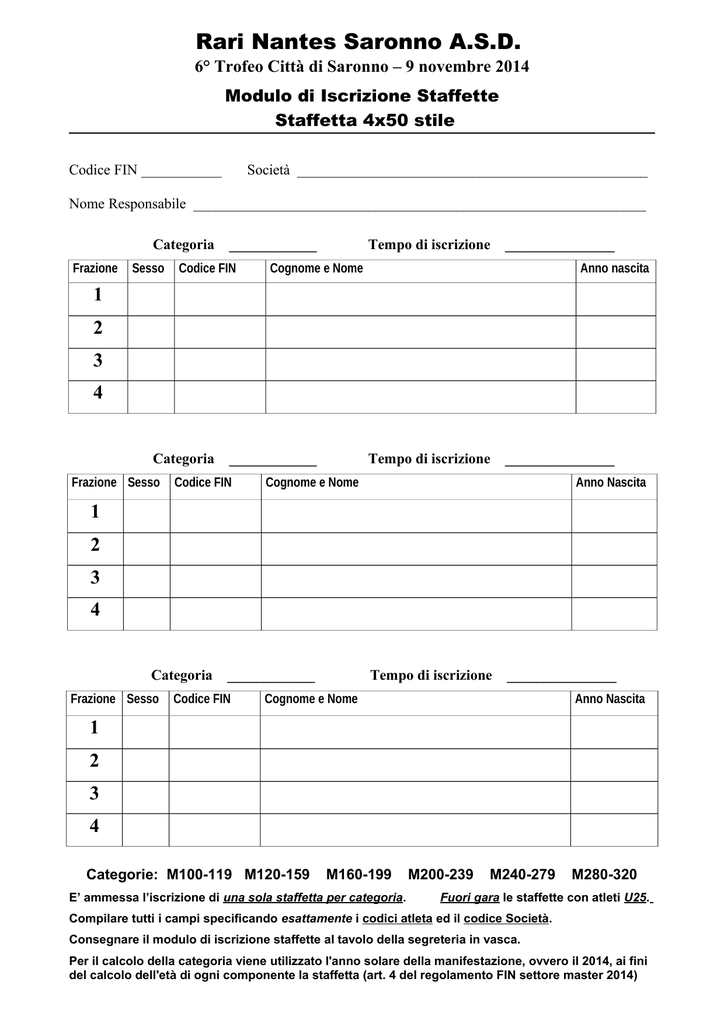 Rari Nantes Saronno A.S.D.

6° Trofeo Città di Saronno – 9 novembre 2014

Modulo di Iscrizione Staffette

Staffetta 4x50 stile

Codice FIN ___________ Società ________________________________________________

Nome Responsabile ______________________________________________________________

Categoria ____________ Tempo di iscrizione _______________

| Frazione | Sesso | Codice FIN | Cognome e Nome | Anno nascita |
|---|---|---|---|---|
| 1 | | | | |
| 2 | | | | |
| 3 | | | | |
| 4 | | | | |

Categoria ____________ Tempo di iscrizione _______________

| Frazione | Sesso | Codice FIN | Cognome e Nome | Anno Nascita |
|---|---|---|---|---|
| 1 | | | | |
| 2 | | | | |
| 3 | | | | |
| 4 | | | | |

Categoria ____________ Tempo di iscrizione _______________

| Frazione | Sesso | Codice FIN | Cognome e Nome | Anno Nascita |
|---|---|---|---|---|
| 1 | | | | |
| 2 | | | | |
| 3 | | | | |
| 4 | | | | |

Categorie: M100-119 M120-159 M160-199 M200-239 M240-279 M280-320

E' ammessa l'iscrizione di una sola staffetta per categoria. Fuori gara le staffette con atleti U25.

Compilare tutti i campi specificando esattamente i codici atleta ed il codice Società.

Consegnare il modulo di iscrizione staffette al tavolo della segreteria in vasca.

Per il calcolo della categoria viene utilizzato l'anno solare della manifestazione, ovvero il 2014, ai fini del calcolo dell'età di ogni componente la staffetta (art. 4 del regolamento FIN settore master 2014)